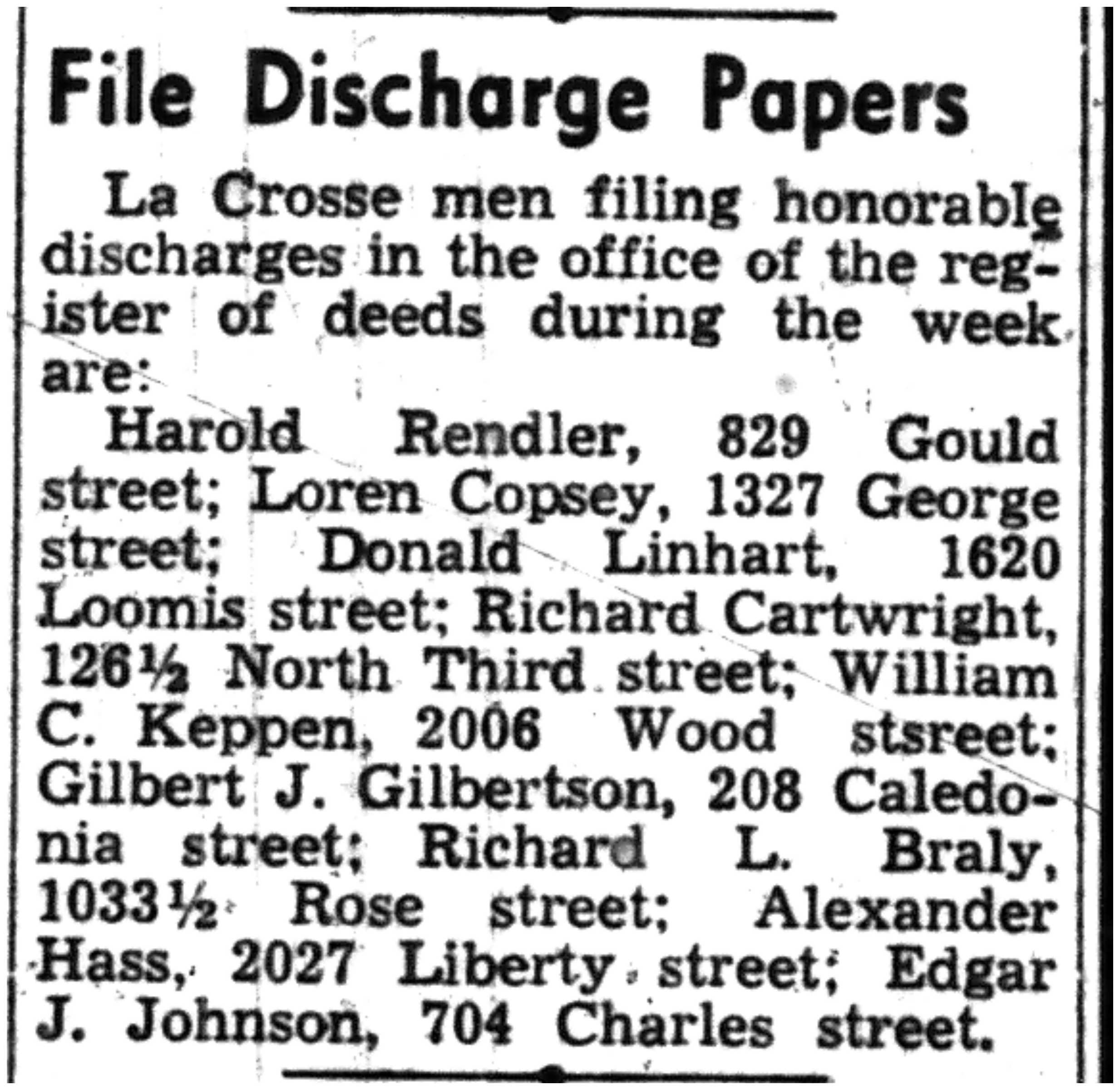 File Discharge Papers

La Crosse men filing honorable discharges in the office of the register of deeds during the week are:

Harold Rendler, 829 Gould street; Loren Copsey, 1327 George street; Donald Linhart, 1620 Loomis street; Richard Cartwright, 126½ North Third street; William C. Keppen, 2006 Wood stsreet; Gilbert J. Gilbertson, 208 Caledonia street; Richard L. Braly, 1033½ Rose street; Alexander Hass, 2027 Liberty street; Edgar J. Johnson, 704 Charles street.